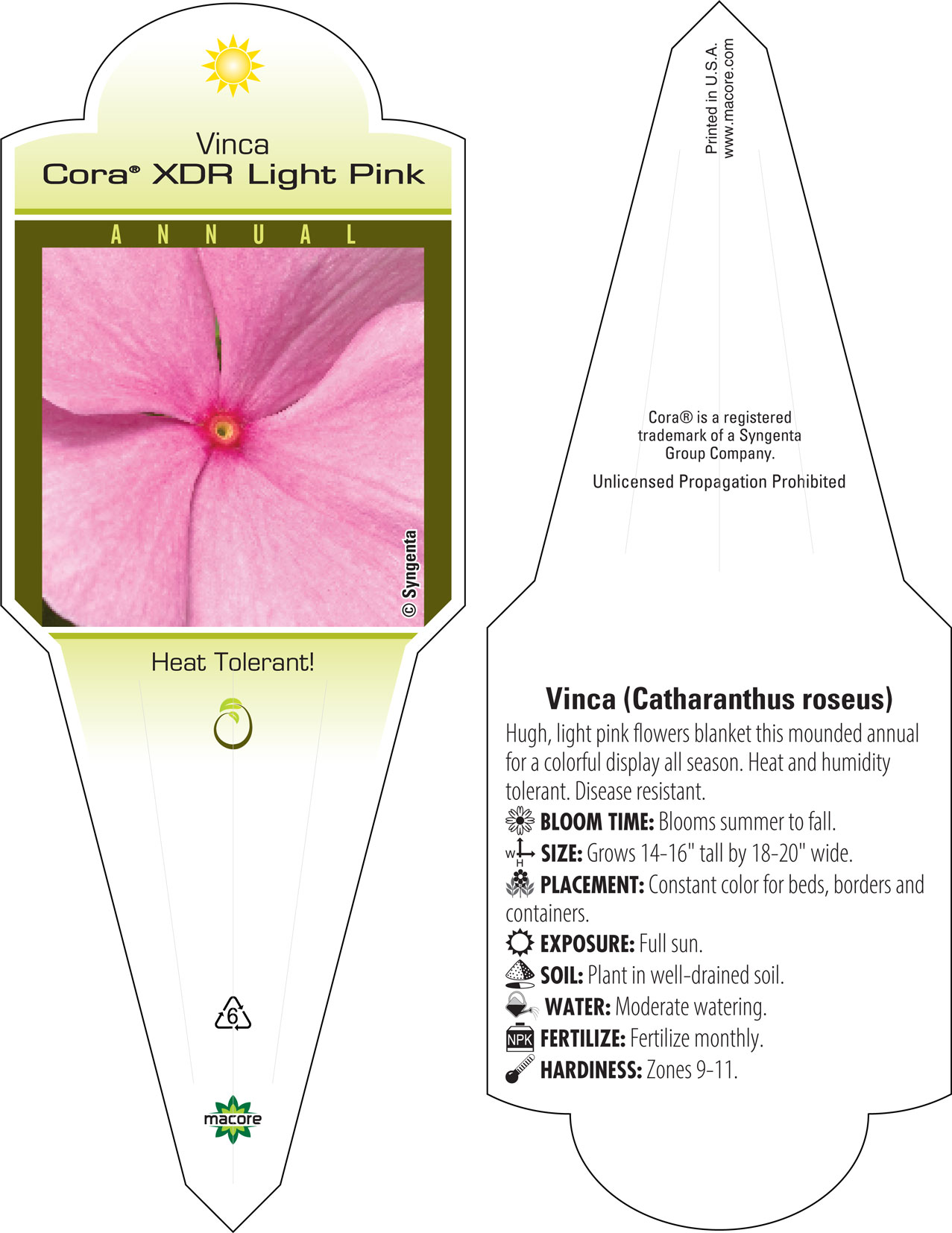 Vinca
Cora® XDR Light Pink

ANNUAL

© Syngenta

Heat Tolerant!

6

macore

Printed in U.S.A.
www.macore.com

Cora® is a registered trademark of a Syngenta Group Company.

Unlicensed Propagation Prohibited

Vinca (Catharanthus roseus)

Hugh, light pink flowers blanket this mounded annual for a colorful display all season. Heat and humidity tolerant. Disease resistant.

BLOOM TIME: Blooms summer to fall.

W H SIZE: Grows 14-16" tall by 18-20" wide.

PLACEMENT: Constant color for beds, borders and containers.

EXPOSURE: Full sun.

SOIL: Plant in well-drained soil.

WATER: Moderate watering.

NPK FERTILIZE: Fertilize monthly.

HARDINESS: Zones 9-11.